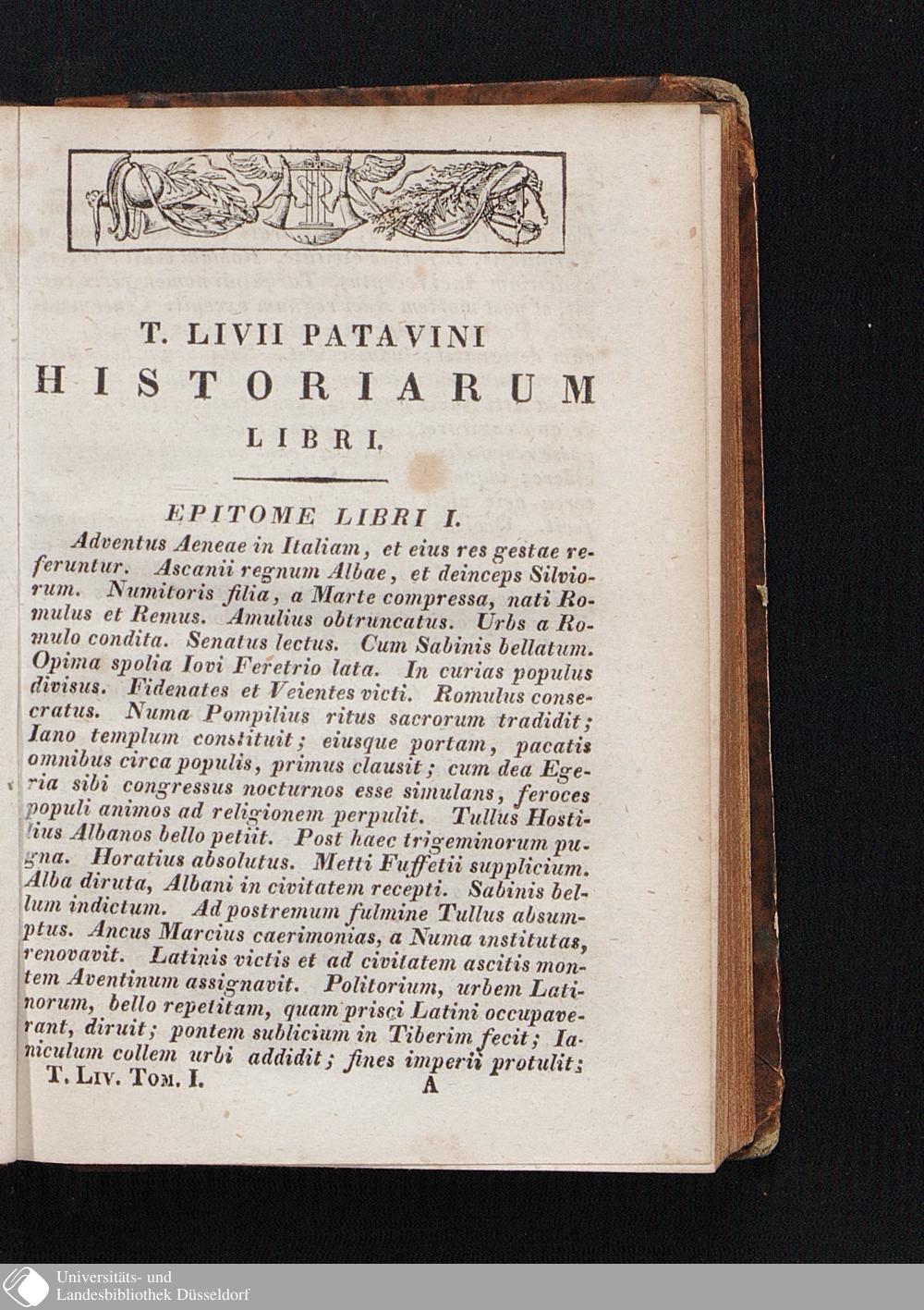 T. LIVII PATAVINI
HISTORIARUM
LIBRI.

EPITOME LIBRI I.

Adventus Aeneae in Italiam, et eius res gestae referuntur. Ascanii regnum Albae, et deinceps Silviorum. Numitoris filia, a Marte compressa, nati Romulus et Remus. Amulius obtruncatus. Urbs a Romulo condita. Senatus lectus. Cum Sabinis bellatum. Opima spolia Iovi Feretrio lata. In curias populus divisus. Fidenates et Veientes victi. Romulus consecratus. Numa Pompilius ritus sacrorum tradidit; Iano templum constituit; eiusque portam, pacatis omnibus circa populis, primus clausit; cum dea Egeria sibi congressus nocturnos esse simulans, feroces populi animos ad religionem perpulit. Tullus Hostilius Albanos bello petiit. Post haec trigeminorum pugna. Horatius absolutus. Metti Fuffetii supplicium. Alba diruta, Albani in civitatem recepti. Sabinis bellum indictum. Ad postremum fulmine Tullus absumptus. Ancus Marcius caerimonias, a Numa institutas, renovavit. Latinis victis et ad civitatem ascitis montem Aventinum assignavit. Politorium, urbem Latinorum, bello repetitam, quam prisci Latini occupaverant, diruit; pontem sublicium in Tiberim fecit; Ianiculum collem urbi addidit; fines imperii protulit;

T. Liv. Tom. I. A

Universitäts- und
Landesbibliothek Düsseldorf